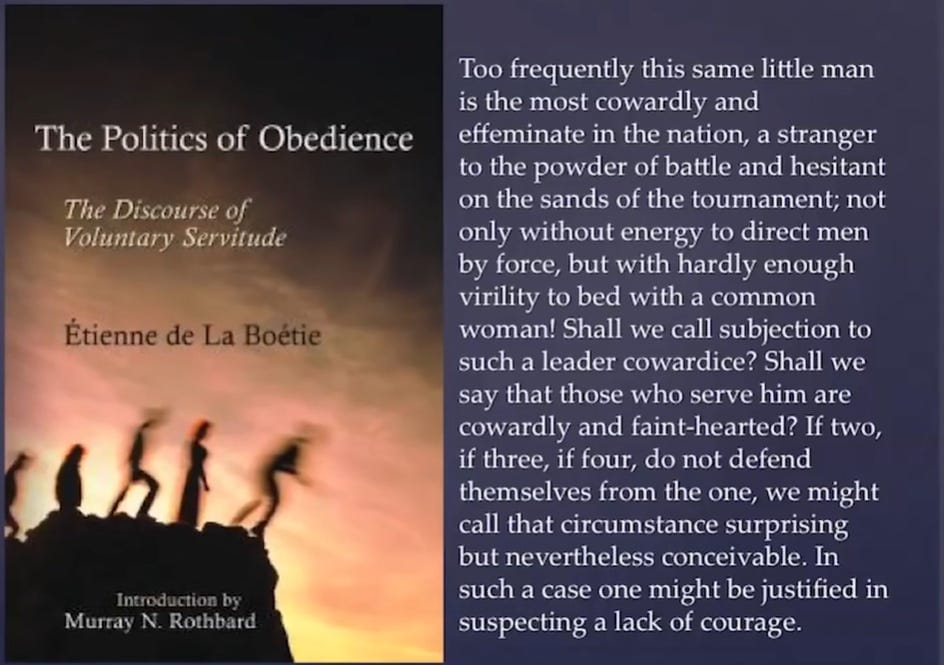 The Politics of Obedience

The Discourse of Voluntary Servitude

Étienne de La Boétie

Introduction by
Murray N. Rothbard

Too frequently this same little man is the most cowardly and effeminate in the nation, a stranger to the powder of battle and hesitant on the sands of the tournament; not only without energy to direct men by force, but with hardly enough virility to bed with a common woman! Shall we call subjection to such a leader cowardice? Shall we say that those who serve him are cowardly and faint-hearted? If two, if three, if four, do not defend themselves from the one, we might call that circumstance surprising but nevertheless conceivable. In such a case one might be justified in suspecting a lack of courage.